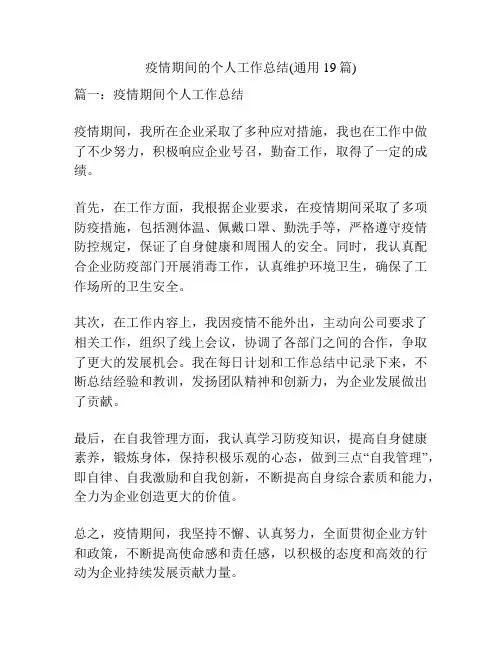 疫情期间的个人工作总结(通用 19 篇)

篇一：疫情期间个人工作总结

疫情期间，我所在企业采取了多种应对措施，我也在工作中做了不少努力，积极响应企业号召，勤奋工作，取得了一定的成绩。

首先，在工作方面，我根据企业要求，在疫情期间采取了多项防疫措施，包括测体温、佩戴口罩、勤洗手等，严格遵守疫情防控规定，保证了自身健康和周围人的安全。同时，我认真配合企业防疫部门开展消毒工作，认真维护环境卫生，确保了工作场所的卫生安全。

其次，在工作内容上，我因疫情不能外出，主动向公司要求了相关工作，组织了线上会议，协调了各部门之间的合作，争取了更大的发展机会。我在每日计划和工作总结中记录下来，不断总结经验和教训，发扬团队精神和创新力，为企业发展做出了贡献。

最后，在自我管理方面，我认真学习防疫知识，提高自身健康素养，锻炼身体，保持积极乐观的心态，做到三点“自我管理”，即自律、自我激励和自我创新，不断提高自身综合素质和能力，全力为企业创造更大的价值。

总之，疫情期间，我坚持不懈、认真努力，全面贯彻企业方针和政策，不断提高使命感和责任感，以积极的态度和高效的行动为企业持续发展贡献力量。